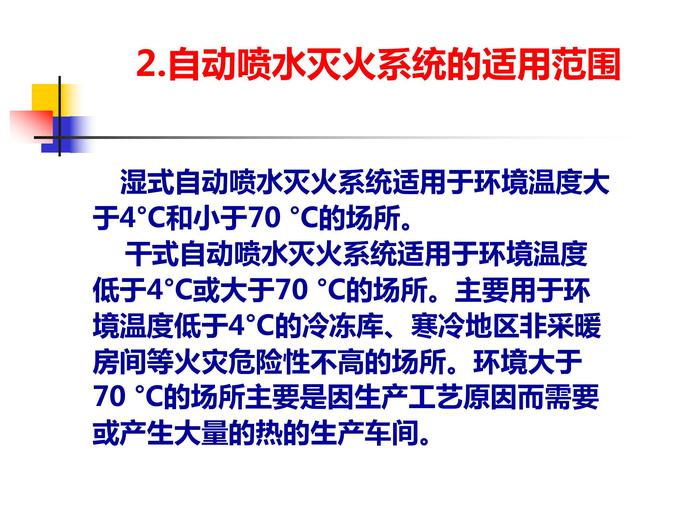 2.自动喷水灭火系统的适用范围

湿式自动喷水灭火系统适用于环境温度大于4°C和小于70 °C的场所。

干式自动喷水灭火系统适用于环境温度低于4°C或大于70 °C的场所。主要用于环境温度低于4°C的冷冻库、寒冷地区非采暖房间等火灾危险性不高的场所。环境大于70 °C的场所主要是因生产工艺原因而需要或产生大量的热的生产车间。